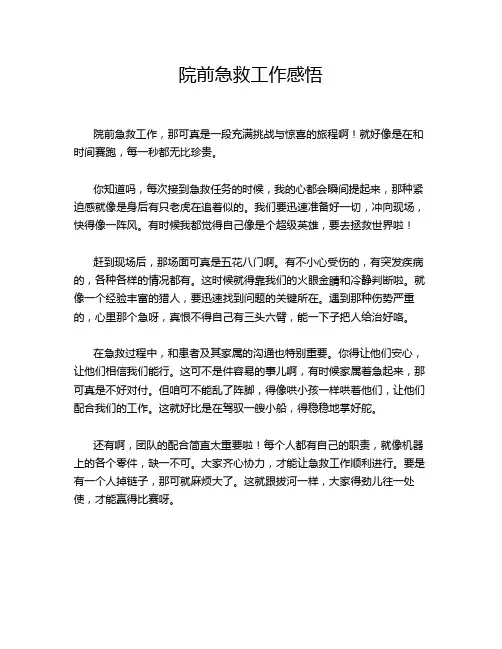 院前急救工作感悟

院前急救工作，那可真是一段充满挑战与惊喜的旅程啊！就好像是在和时间赛跑，每一秒都无比珍贵。

你知道吗，每次接到急救任务的时候，我的心都会瞬间提起来，那种紧迫感就像是身后有只老虎在追着似的。我们要迅速准备好一切，冲向现场，快得像一阵风。有时候我都觉得自己像是个超级英雄，要去拯救世界啦！

赶到现场后，那场面可真是五花八门啊。有不小心受伤的，有突发疾病的，各种各样的情况都有。这时候就得靠我们的火眼金睛和冷静判断啦。就像一个经验丰富的猎人，要迅速找到问题的关键所在。遇到那种伤势严重的，心里那个急呀，真恨不得自己有三头六臂，能一下子把人给治好咯。

在急救过程中，和患者及其家属的沟通也特别重要。你得让他们安心，让他们相信我们能行。这可不是件容易的事儿啊，有时候家属着急起来，那可真是不好对付。但咱可不能乱了阵脚，得像哄小孩一样哄着他们，让他们配合我们的工作。这就好比是在驾驭一艘小船，得稳稳地掌好舵。

还有啊，团队的配合简直太重要啦！每个人都有自己的职责，就像机器上的各个零件，缺一不可。大家齐心协力，才能让急救工作顺利进行。要是有一个人掉链子，那可就麻烦大了。这就跟拔河一样，大家得劲儿往一处使，才能赢得比赛呀。